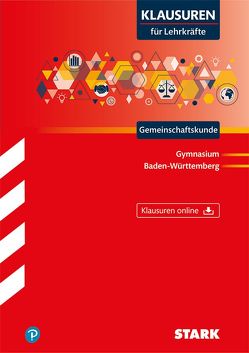 KLAUSUREN
für Lehrkräfte

Gemeinschaftskunde

Gymnasium
Baden-Württemberg

Klausuren online

STARK